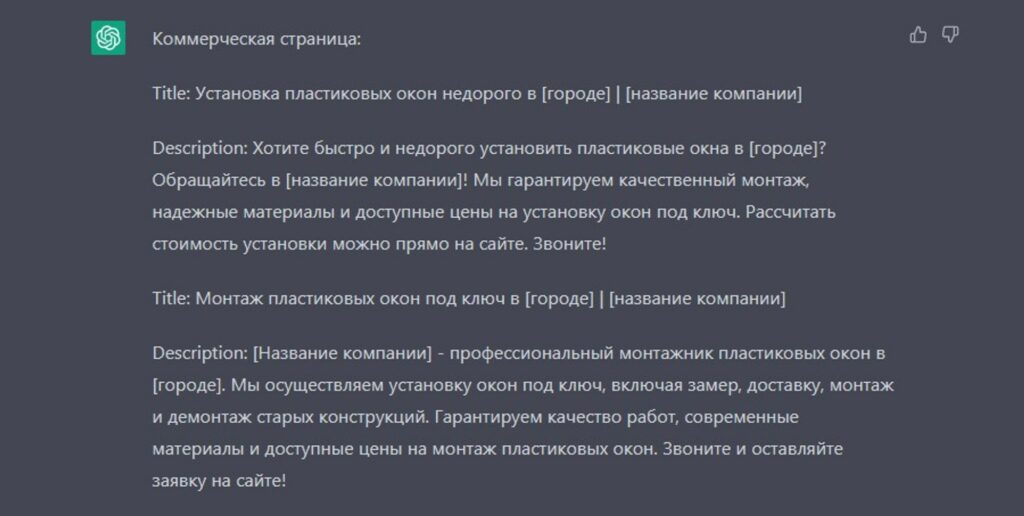 Коммерческая страница:

Title: Установка пластиковых окон недорого в [городе] | [название компании]

Description: Хотите быстро и недорого установить пластиковые окна в [городе]? Обращайтесь в [название компании]! Мы гарантируем качественный монтаж, надежные материалы и доступные цены на установку окон под ключ. Рассчитать стоимость установки можно прямо на сайте. Звоните!

Title: Монтаж пластиковых окон под ключ в [городе] | [название компании]

Description: [Название компании] - профессиональный монтажник пластиковых окон в [городе]. Мы осуществляем установку окон под ключ, включая замер, доставку, монтаж и демонтаж старых конструкций. Гарантируем качество работ, современные материалы и доступные цены на монтаж пластиковых окон. Звоните и оставляйте заявку на сайте!